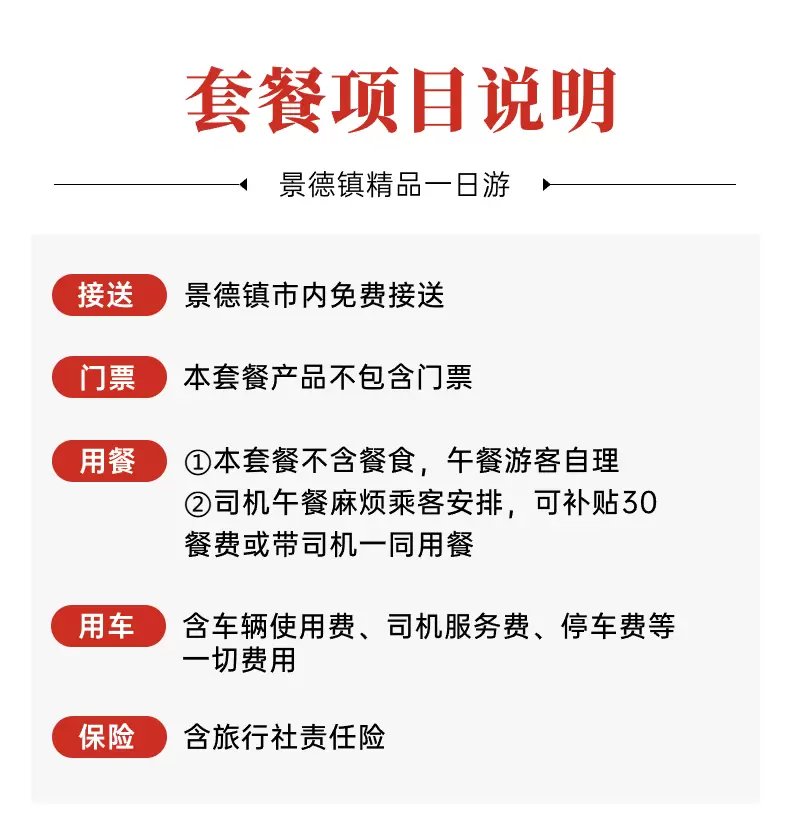 套餐项目说明

景德镇精品一日游

接送 景德镇市内免费接送

门票 本套餐产品不包含门票

用餐 ①本套餐不含餐食，午餐游客自理
②司机午餐麻烦乘客安排，可补贴30餐费或带司机一同用餐

用车 含车辆使用费、司机服务费、停车费等一切费用

保险 含旅行社责任险